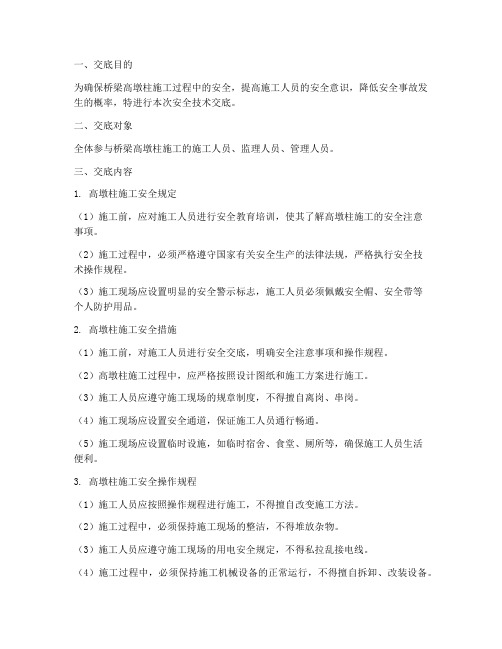 一、交底目的

为确保桥梁高墩柱施工过程中的安全，提高施工人员的安全意识，降低安全事故发生的概率，特进行本次安全技术交底。

二、交底对象

全体参与桥梁高墩柱施工的施工人员、监理人员、管理人员。

三、交底内容

1. 高墩柱施工安全规定

（1）施工前，应对施工人员进行安全教育培训，使其了解高墩柱施工的安全注意事项。

（2）施工过程中，必须严格遵守国家有关安全生产的法律法规，严格执行安全技术操作规程。

（3）施工现场应设置明显的安全警示标志，施工人员必须佩戴安全帽、安全带等个人防护用品。

2. 高墩柱施工安全措施

（1）施工前，对施工人员进行安全交底，明确安全注意事项和操作规程。

（2）高墩柱施工过程中，应严格按照设计图纸和施工方案进行施工。

（3）施工人员应遵守施工现场的规章制度，不得擅自离岗、串岗。

（4）施工现场应设置安全通道，保证施工人员通行畅通。

（5）施工现场应设置临时设施，如临时宿舍、食堂、厕所等，确保施工人员生活便利。

3. 高墩柱施工安全操作规程

（1）施工人员应按照操作规程进行施工，不得擅自改变施工方法。

（2）施工过程中，必须保持施工现场的整洁，不得堆放杂物。

（3）施工人员应遵守施工现场的用电安全规定，不得私拉乱接电线。

（4）施工过程中，必须保持施工机械设备的正常运行，不得擅自拆卸、改装设备。